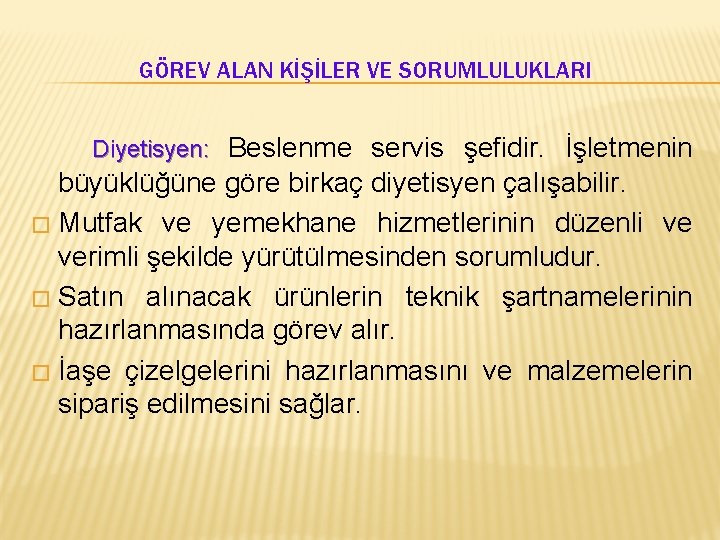 GÖREV ALAN KİŞİLER VE SORUMLULUKLARI

Diyetisyen: Beslenme servis şefidir. İşletmenin büyüklüğüne göre birkaç diyetisyen çalışabilir.

Mutfak ve yemekhane hizmetlerinin düzenli ve verimli şekilde yürütülmesinden sorumludur.

Satın alınacak ürünlerin teknik şartnamelerinin hazırlanmasında görev alır.

İaşe çizelgelerini hazırlanmasını ve malzemelerin sipariş edilmesini sağlar.